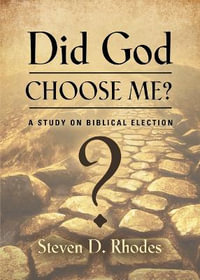 Did God
CHOOSE ME?

A STUDY ON BIBLICAL ELECTION

?

Steven D. Rhodes